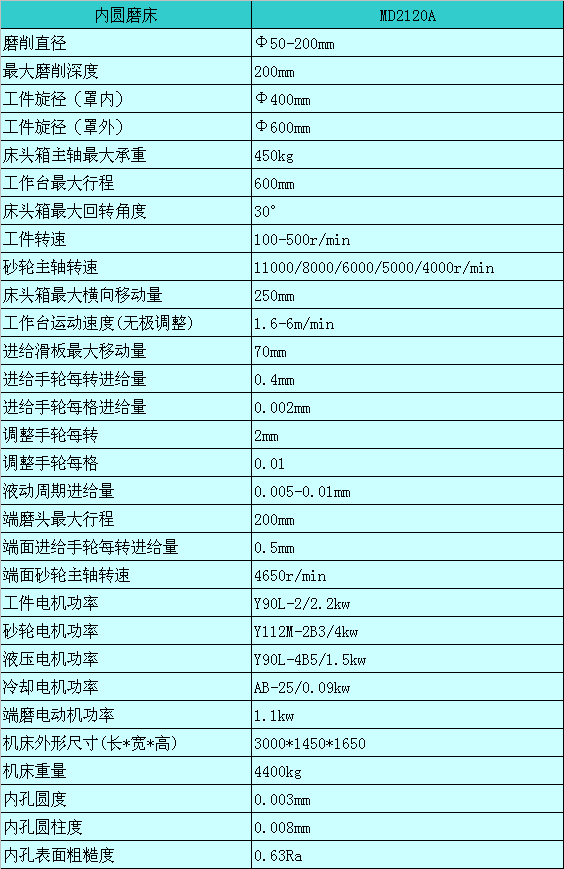 | 内圆磨床 | MD2120A |
|---|---|
| 磨削直径 | Φ50-200mm |
| 最大磨削深度 | 200mm |
| 工件旋径（罩内） | Φ400mm |
| 工件旋径（罩外） | Φ600mm |
| 床头箱主轴最大承重 | 450kg |
| 工作台最大行程 | 600mm |
| 床头箱最大回转角度 | 30° |
| 工件转速 | 100-500r/min |
| 砂轮主轴转速 | 11000/8000/6000/5000/4000r/min |
| 床头箱最大横向移动量 | 250mm |
| 工作台运动速度(无极调整) | 1.6-6m/min |
| 进给滑板最大移动量 | 70mm |
| 进给手轮每转进给量 | 0.4mm |
| 进给手轮每格进给量 | 0.002mm |
| 调整手轮每转 | 2mm |
| 调整手轮每格 | 0.01 |
| 液动周期进给量 | 0.005-0.01mm |
| 端磨头最大行程 | 200mm |
| 端面进给手轮每转进给量 | 0.5mm |
| 端面砂轮主轴转速 | 4650r/min |
| 工件电机功率 | Y90L-2/2.2kw |
| 砂轮电机功率 | Y112M-2B3/4kw |
| 液压电机功率 | Y90L-4B5/1.5kw |
| 冷却电机功率 | AB-25/0.09kw |
| 端磨电动机功率 | 1.1kw |
| 机床外形尺寸(长*宽*高) | 3000*1450*1650 |
| 机床重量 | 4400kg |
| 内孔圆度 | 0.003mm |
| 内孔圆柱度 | 0.008mm |
| 内孔表面粗糙度 | 0.63Ra |